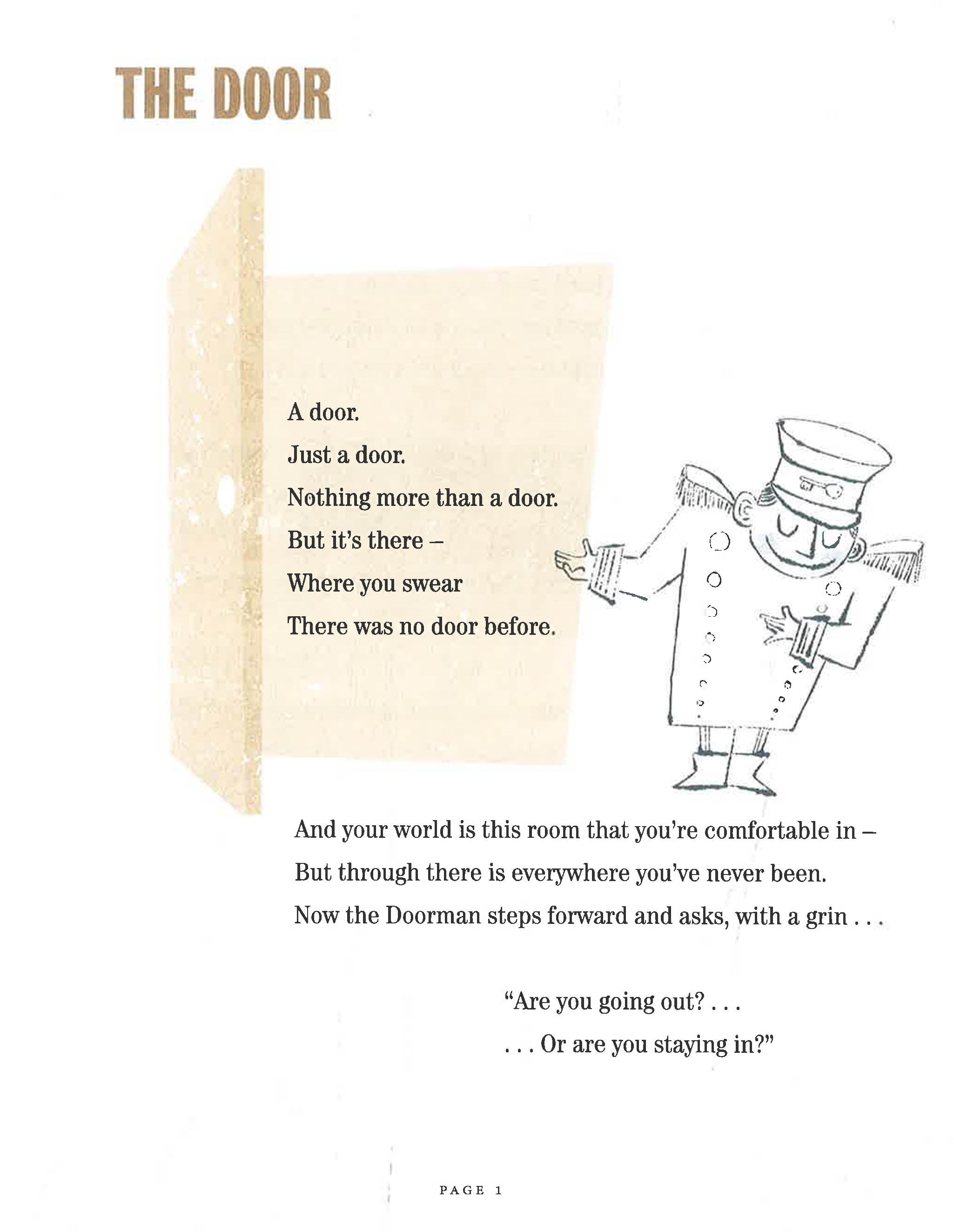 THE DOOR

A door.
Just a door.
Nothing more than a door.
But it's there –
Where you swear
There was no door before.

And your world is this room that you're comfortable in –
But through there is everywhere you've never been.
Now the Doorman steps forward and asks, with a grin . . .

"Are you going out? . . .
. . . Or are you staying in?"

PAGE 1